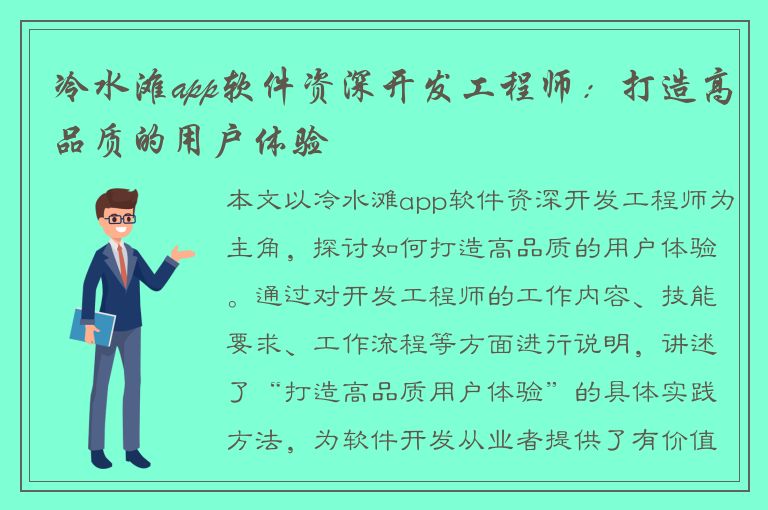 冷水滩app软件资深开发工程师：打造高品质的用户体验

本文以冷水滩app软件资深开发工程师为主角，探讨如何打造高品质的用户体验。通过对开发工程师的工作内容、技能要求、工作流程等方面进行说明，讲述了“打造高品质用户体验”的具体实践方法，为软件开发从业者提供了有价值